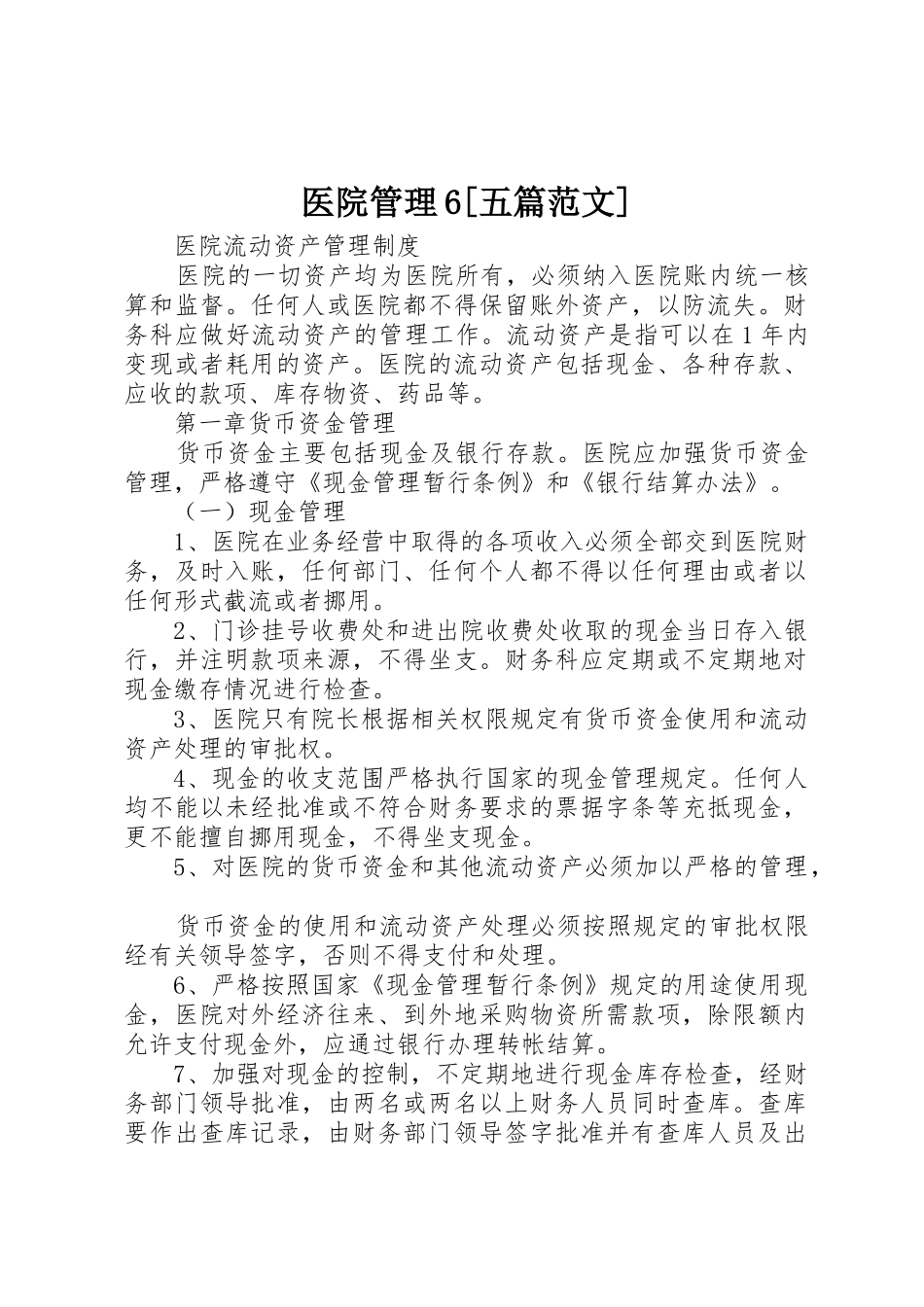 医院管理6[五篇范文]

医院流动资产管理制度

医院的一切资产均为医院所有，必须纳入医院账内统一核算和监督。任何人或医院都不得保留账外资产，以防流失。财务科应做好流动资产的管理工作。流动资产是指可以在1年内变现或者耗用的资产。医院的流动资产包括现金、各种存款、应收的款项、库存物资、药品等。

第一章货币资金管理

货币资金主要包括现金及银行存款。医院应加强货币资金管理，严格遵守《现金管理暂行条例》和《银行结算办法》。

（一）现金管理

1、医院在业务经营中取得的各项收入必须全部交到医院财务，及时入账，任何部门、任何个人都不得以任何理由或者以任何形式截流或者挪用。

2、门诊挂号收费处和进出院收费处收取的现金当日存入银行，并注明款项来源，不得坐支。财务科应定期或不定期地对现金缴存情况进行检查。

3、医院只有院长根据相关权限规定有货币资金使用和流动资产处理的审批权。

4、现金的收支范围严格执行国家的现金管理规定。任何人均不能以未经批准或不符合财务要求的票据字条等充抵现金，更不能擅自挪用现金，不得坐支现金。

5、对医院的货币资金和其他流动资产必须加以严格的管理，

货币资金的使用和流动资产处理必须按照规定的审批权限经有关领导签字，否则不得支付和处理。

6、严格按照国家《现金管理暂行条例》规定的用途使用现金，医院对外经济往来、到外地采购物资所需款项，除限额内允许支付现金外，应通过银行办理转帐结算。

7、加强对现金的控制，不定期地进行现金库存检查，经财务部门领导批准，由两名或两名以上财务人员同时查库。查库要作出查库记录，由财务部门领导签字批准并有查库人员及出